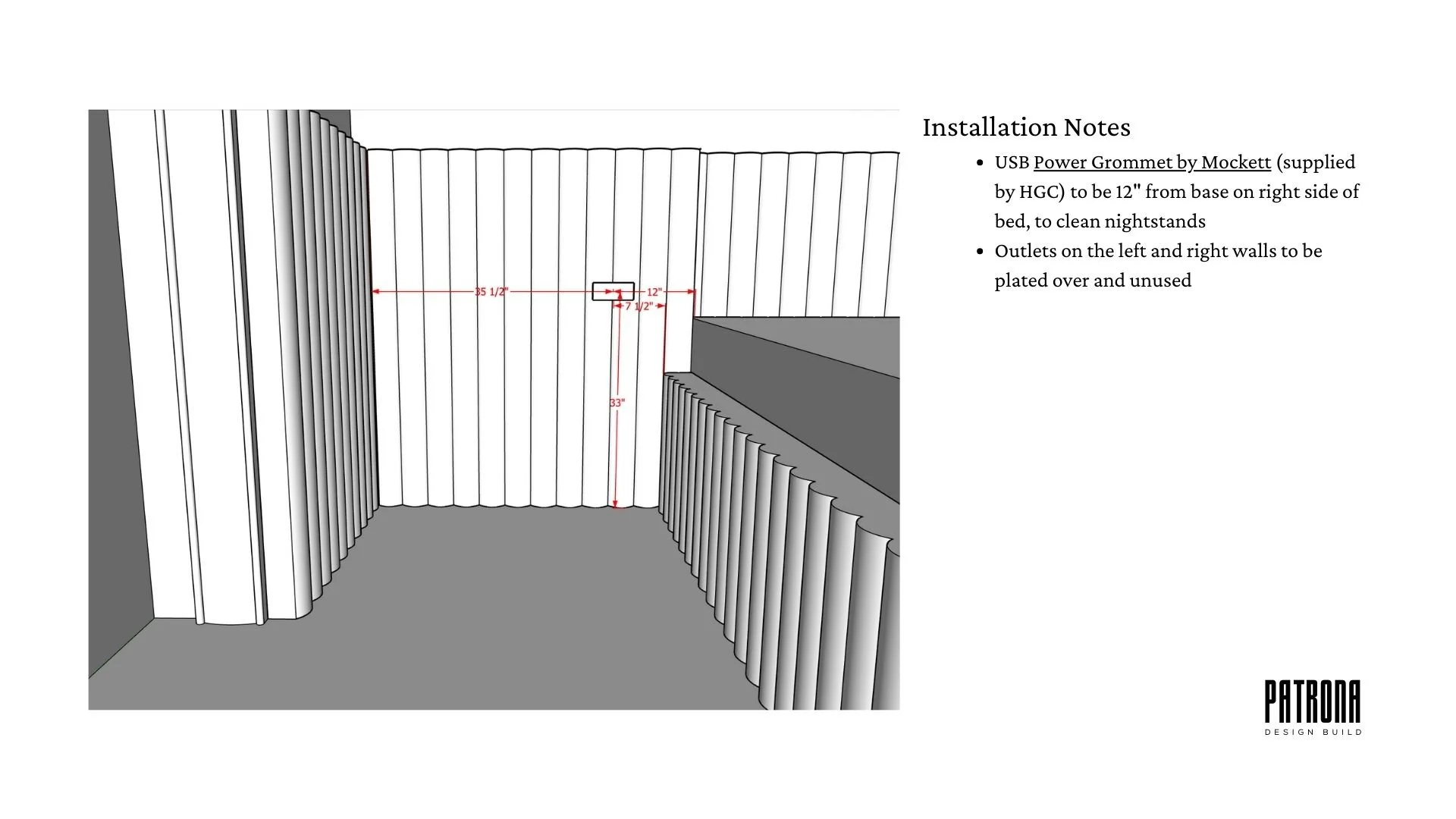 35 1/2"

12"

7 1/2"

33"

Installation Notes

• USB Power Grommet by Mockett (supplied by HGC) to be 12" from base on right side of bed, to clean nightstands
• Outlets on the left and right walls to be plated over and unused

PATRONA
DESIGN BUILD